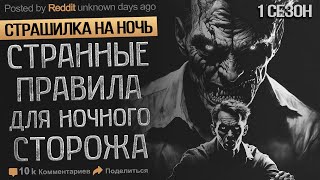 Posted by Reddit unknown days ago

1 СЕЗОН

СТРАШИЛКА НА НОЧЬ

СТРАННЫЕ ПРАВИЛА ДЛЯ НОЧНОГО СТОРОЖА

10 k Комментариев Поделиться